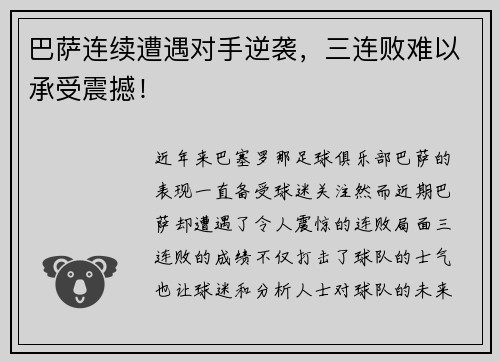 巴萨连续遭遇对手逆袭，三连败难以承受震撼！

近年来巴塞罗那足球俱乐部巴萨的表现一直备受球迷关注然而近期巴萨却遭遇了令人震惊的连败局面三连败的成绩不仅打击了球队的士气也让球迷和分析人士对球队的未来